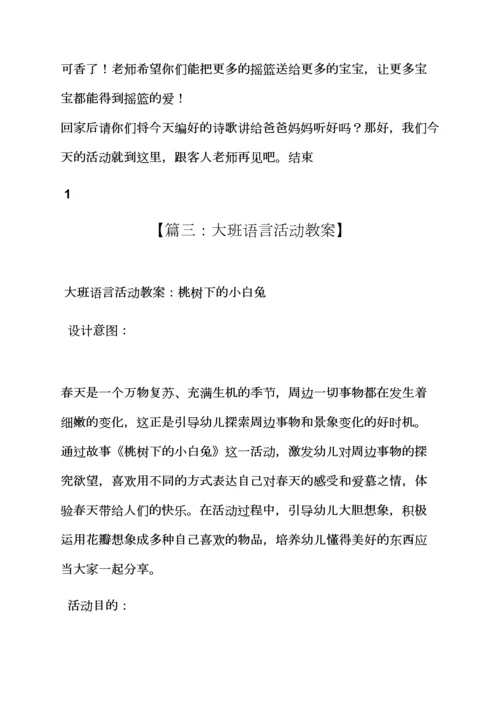 可香了！老师希望你们能把更多的摇篮送给更多的宝宝，让更多宝宝都能得到摇篮的爱！

回家后请你们将今天编好的诗歌讲给爸爸妈妈听好吗？那好，我们今天的活动就到这里，跟客人老师再见吧。结束

1

【篇三：大班语言活动教案】

大班语言活动教案：桃树下的小白兔

设计意图：

春天是一个万物复苏、充满生机的季节，周边一切事物都在发生着细嫩的变化，这正是引导幼儿探索周边事物和景象变化的好时机。通过故事《桃树下的小白兔》这一活动，激发幼儿对周边事物的探究欲望，喜欢用不同的方式表达自己对春天的感受和爱慕之情，体验春天带给人们的快乐。在活动过程中，引导幼儿大胆想象，积极运用花瓣想象成多种自己喜欢的物品，培养幼儿懂得美好的东西应当大家一起分享。

活动目的：